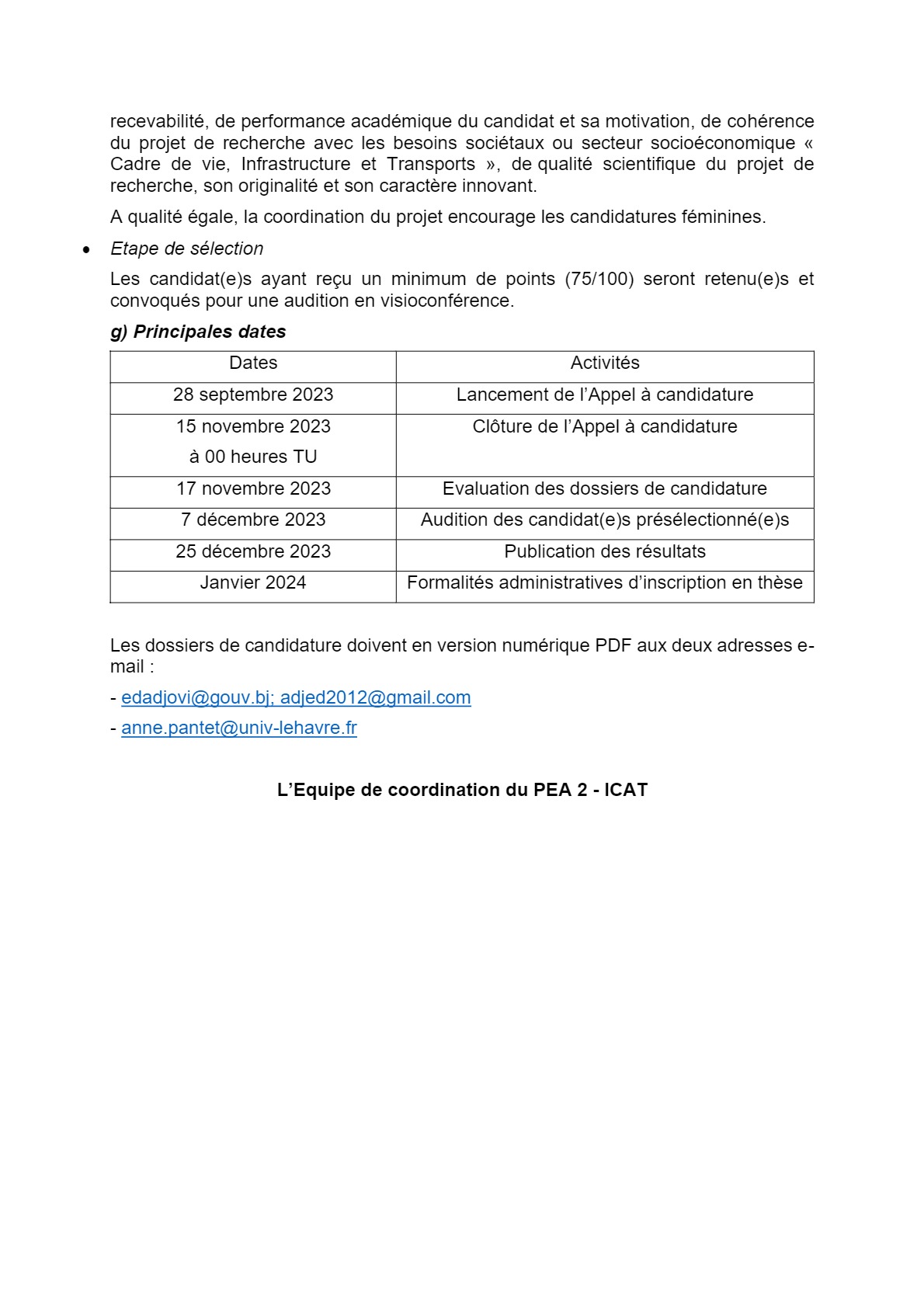 recevabilité, de performance académique du candidat et sa motivation, de cohérence du projet de recherche avec les besoins sociétaux ou secteur socioéconomique « Cadre de vie, Infrastructure et Transports », de qualité scientifique du projet de recherche, son originalité et son caractère innovant.

A qualité égale, la coordination du projet encourage les candidatures féminines.

• Etape de sélection

Les candidat(e)s ayant reçu un minimum de points (75/100) seront retenu(e)s et convoqués pour une audition en visioconférence.

g) Principales dates

| Dates | Activités |
|---|---|
| 28 septembre 2023 | Lancement de l'Appel à candidature |
| 15 novembre 2023 à 00 heures TU | Clôture de l'Appel à candidature |
| 17 novembre 2023 | Evaluation des dossiers de candidature |
| 7 décembre 2023 | Audition des candidat(e)s présélectionné(e)s |
| 25 décembre 2023 | Publication des résultats |
| Janvier 2024 | Formalités administratives d'inscription en thèse |

Les dossiers de candidature doivent en version numérique PDF aux deux adresses e-mail :

- edadjovi@gouv.bj; adjed2012@gmail.com

- anne.pantet@univ-lehavre.fr

L'Equipe de coordination du PEA 2 - ICAT